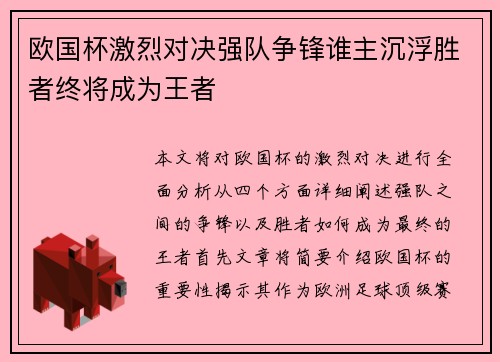 欧国杯激烈对决强队争锋谁主沉浮胜者终将成为王者

本文将对欧国杯的激烈对决进行全面分析从四个方面详细阐述强队之间的争锋以及胜者如何成为最终的王者首先文章将简要介绍欧国杯的重要性揭示其作为欧洲足球顶级赛